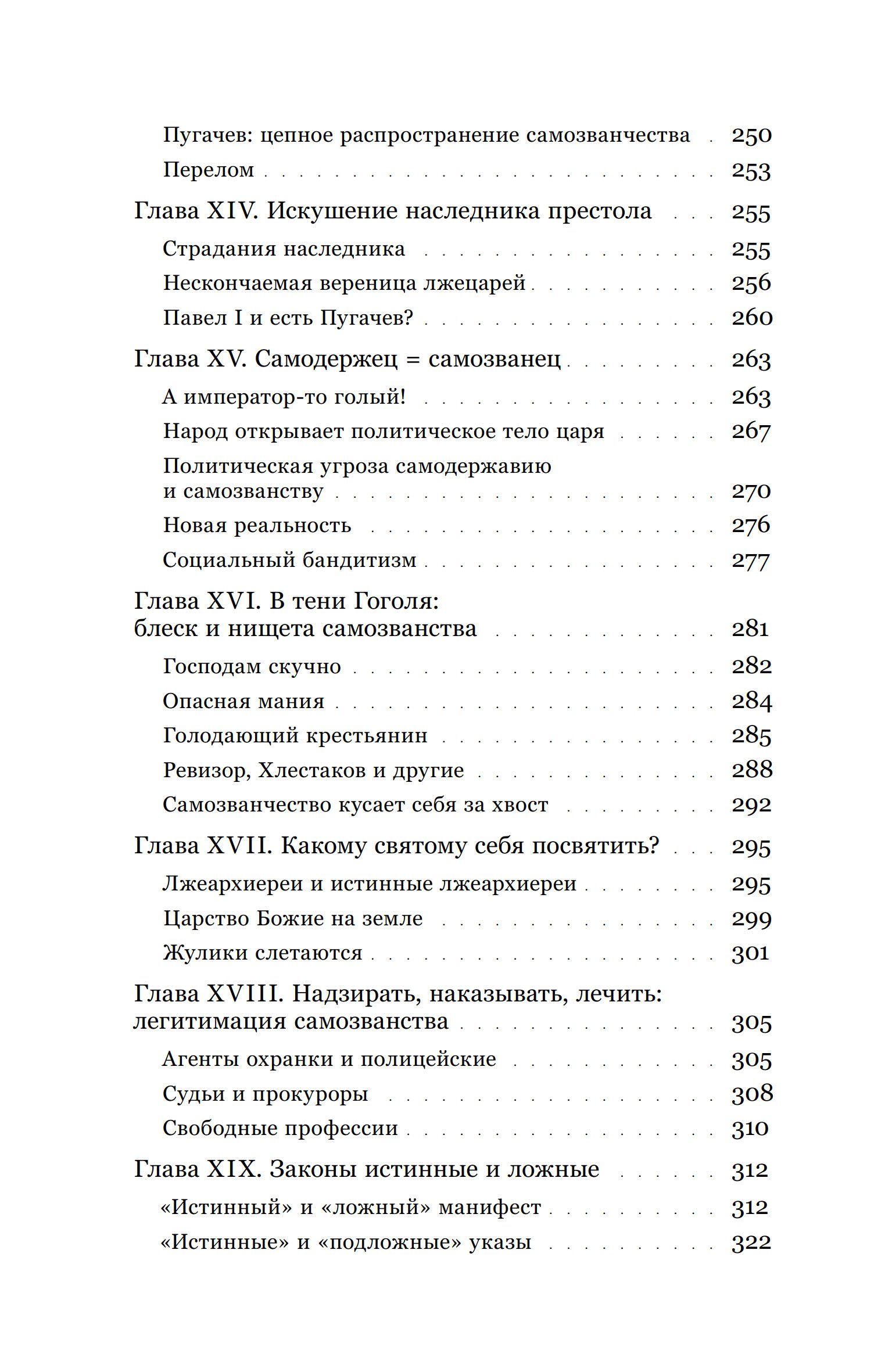 Пугачев: цепное распространение самозванчества 250
Перелом 253

Глава XIV. Искушение наследника престола 255
Страдания наследника 255
Нескончаемая вереница лжецарей 256
Павел I и есть Пугачев? 260

Глава XV. Самодержец = самозванец 263
А император-то голый! 263
Народ открывает политическое тело царя 267
Политическая угроза самодержавию и самозванству 270
Новая реальность 276
Социальный бандитизм 277

Глава XVI. В тени Гоголя: блеск и нищета самозванства 281
Господам скучно 282
Опасная мания 284
Голодающий крестьянин 285
Ревизор, Хлестаков и другие 288
Самозванчество кусает себя за хвост 292

Глава XVII. Какому святому себя посвятить? 295
Лжеархиереи и истинные лжеархиереи 295
Царство Божие на земле 299
Жулики слетаются 301

Глава XVIII. Надзирать, наказывать, лечить: легитимация самозванства 305
Агенты охранки и полицейские 305
Судьи и прокуроры 308
Свободные профессии 310

Глава XIX. Законы истинные и ложные 312
«Истинный» и «ложный» манифест 312
«Истинные» и «подложные» указы 322